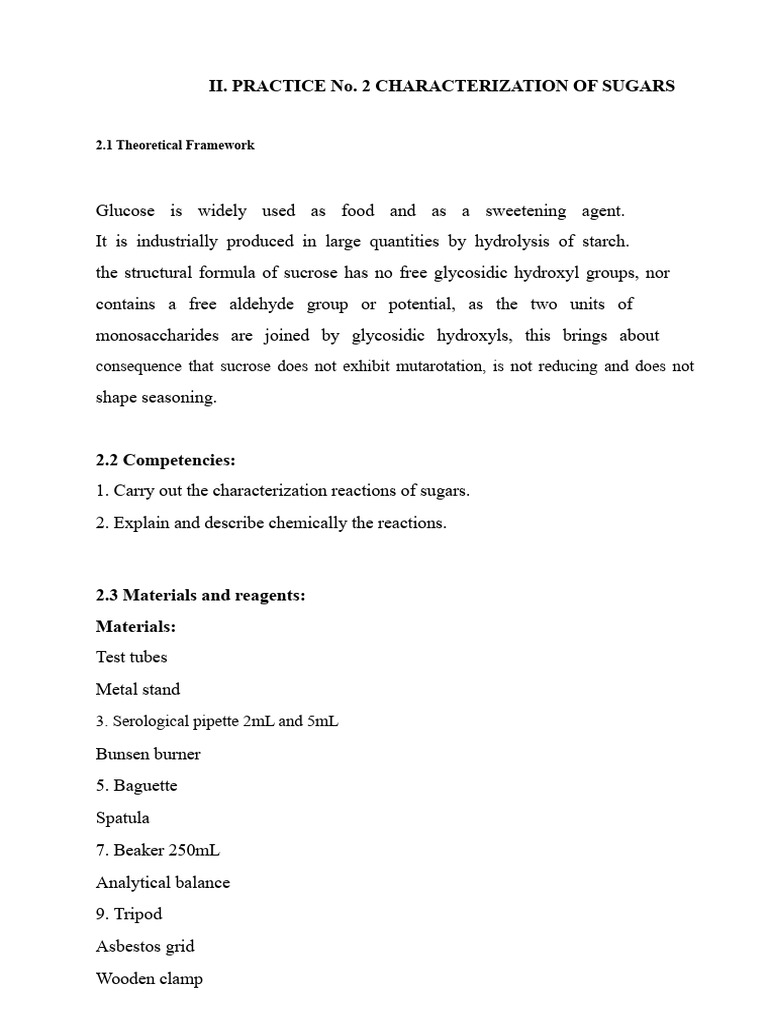 II. PRACTICE No. 2 CHARACTERIZATION OF SUGARS

2.1 Theoretical Framework

Glucose is widely used as food and as a sweetening agent.
It is industrially produced in large quantities by hydrolysis of starch.
the structural formula of sucrose has no free glycosidic hydroxyl groups, nor contains a free aldehyde group or potential, as the two units of monosaccharides are joined by glycosidic hydroxyls, this brings about consequence that sucrose does not exhibit mutarotation, is not reducing and does not shape seasoning.

2.2 Competencies:
1. Carry out the characterization reactions of sugars.
2. Explain and describe chemically the reactions.

2.3 Materials and reagents:
Materials:
Test tubes
Metal stand
3. Serological pipette 2mL and 5mL
Bunsen burner
5. Baguette
Spatula
7. Beaker 250mL
Analytical balance
9. Tripod
Asbestos grid
Wooden clamp